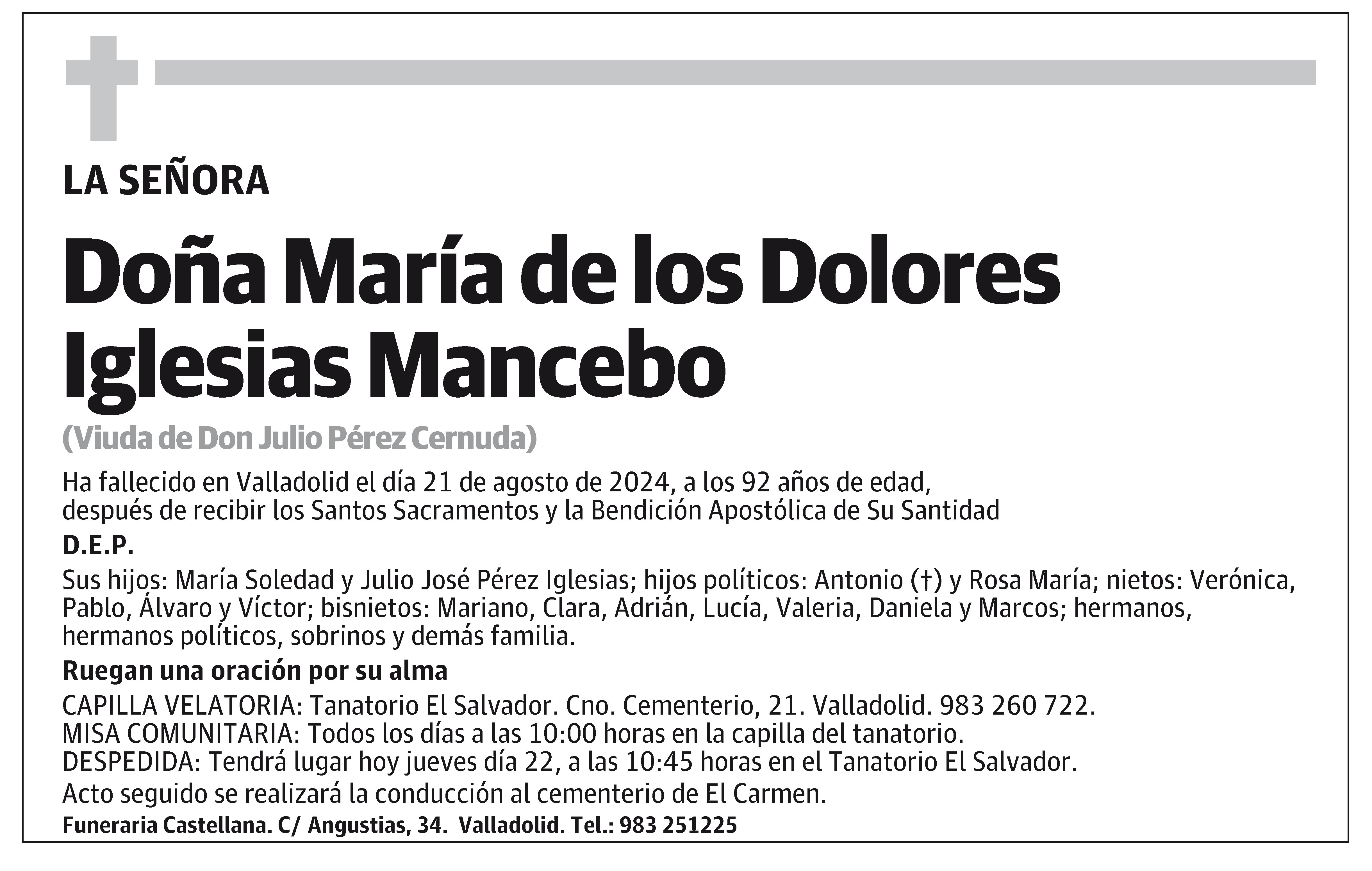 LA SEÑORA

Doña María de los Dolores Iglesias Mancebo

(Viuda de Don Julio Pérez Cernuda)

Ha fallecido en Valladolid el día 21 de agosto de 2024, a los 92 años de edad, después de recibir los Santos Sacramentos y la Bendición Apostólica de Su Santidad

D.E.P.

Sus hijos: María Soledad y Julio José Pérez Iglesias; hijos políticos: Antonio (†) y Rosa María; nietos: Verónica, Pablo, Álvaro y Víctor; bisnietos: Mariano, Clara, Adrián, Lucía, Valeria, Daniela y Marcos; hermanos, hermanos políticos, sobrinos y demás familia.

Ruegan una oración por su alma

CAPILLA VELATORIA: Tanatorio El Salvador. Cno. Cementerio, 21. Valladolid. 983 260 722.
MISA COMUNITARIA: Todos los días a las 10:00 horas en la capilla del tanatorio.
DESPEDIDA: Tendrá lugar hoy jueves día 22, a las 10:45 horas en el Tanatorio El Salvador.
Acto seguido se realizará la conducción al cementerio de El Carmen.

Funeraria Castellana. C/ Angustias, 34. Valladolid. Tel.: 983 251225